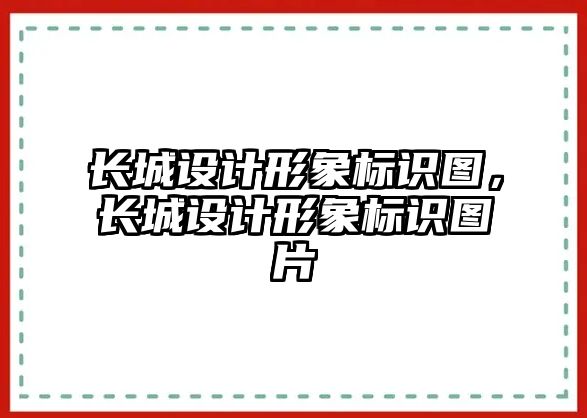 长城设计形象标识图，长城设计形象标识图片